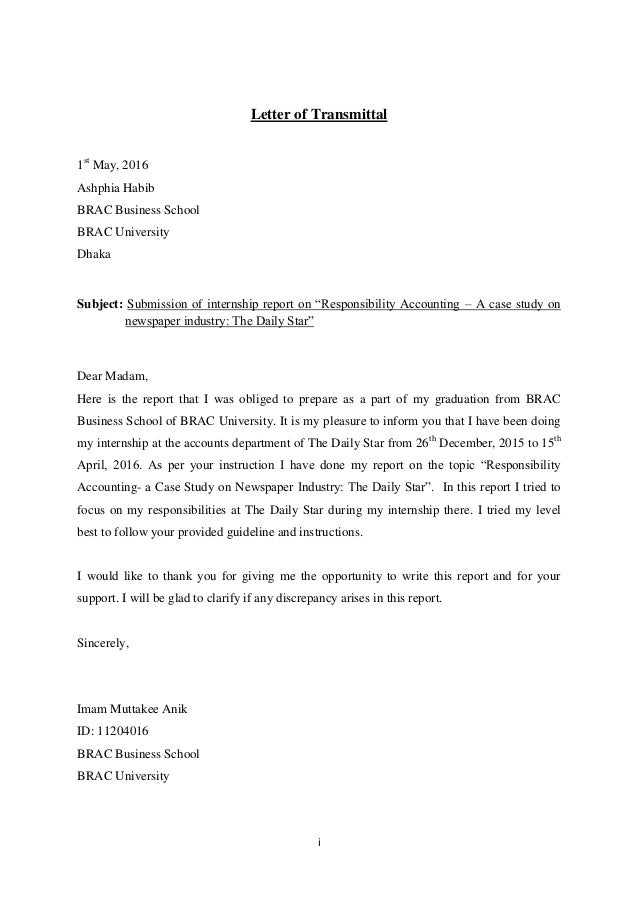 Letter of Transmittal

1$^{st}$ May, 2016
Ashphia Habib
BRAC Business School
BRAC University
Dhaka

Subject: Submission of internship report on “Responsibility Accounting – A case study on newspaper industry: The Daily Star”

Dear Madam,
Here is the report that I was obliged to prepare as a part of my graduation from BRAC Business School of BRAC University. It is my pleasure to inform you that I have been doing my internship at the accounts department of The Daily Star from 26$^{th}$ December, 2015 to 15$^{th}$ April, 2016. As per your instruction I have done my report on the topic “Responsibility Accounting- a Case Study on Newspaper Industry: The Daily Star”. In this report I tried to focus on my responsibilities at The Daily Star during my internship there. I tried my level best to follow your provided guideline and instructions.

I would like to thank you for giving me the opportunity to write this report and for your support. I will be glad to clarify if any discrepancy arises in this report.

Sincerely,

Imam Muttakee Anik
ID: 11204016
BRAC Business School
BRAC University

i